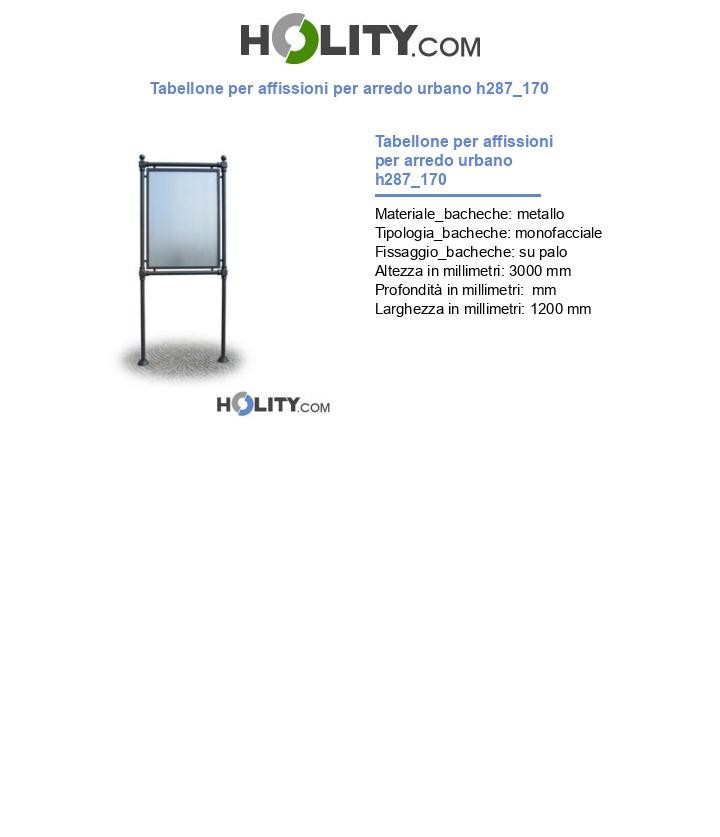 HOLITY.COM

Tabellone per affissioni per arredo urbano h287_170

HOLITY.COM

Tabellone per affissioni per arredo urbano h287_170

Materiale_bacheche: metallo
Tipologia_bacheche: monofacciale
Fissaggio_bacheche: su palo
Altezza in millimetri: 3000 mm
Profondità in millimetri: mm
Larghezza in millimetri: 1200 mm